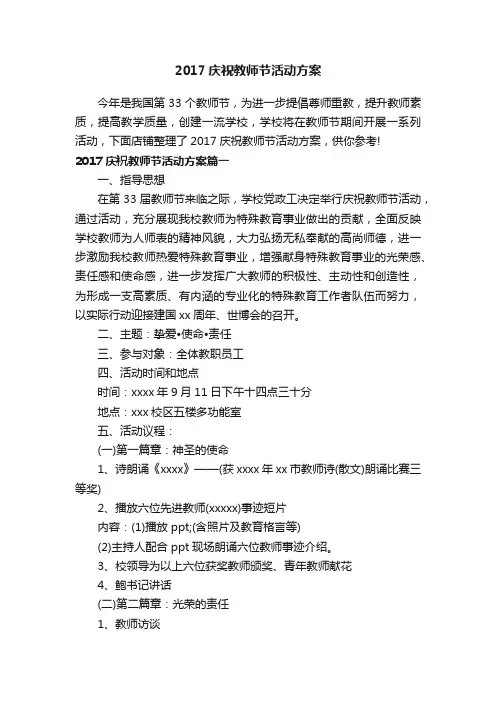 2017 庆祝教师节活动方案

今年是我国第 33 个教师节，为进一步提倡尊师重教，提升教师素质，提高教学质量，创建一流学校，学校将在教师节期间开展一系列活动，下面店铺整理了 2017 庆祝教师节活动方案，供你参考!

2017 庆祝教师节活动方案篇一

一、指导思想

在第 33 届教师节来临之际，学校党政工决定举行庆祝教师节活动，通过活动，充分展现我校教师为特殊教育事业做出的贡献，全面反映学校教师为人师表的精神风貌，大力弘扬无私奉献的高尚师德，进一步激励我校教师热爱特殊教育事业，增强献身特殊教育事业的光荣感、责任感和使命感，进一步发挥广大教师的积极性、主动性和创造性，为形成一支高素质、有内涵的专业化的特殊教育工作者队伍而努力，以实际行动迎接建国 xx 周年、世博会的召开。

二、主题：挚爱•使命•责任

三、参与对象：全体教职员工

四、活动时间和地点

时间：xxxx 年 9 月 11 日下午十四点三十分

地点：xxx 校区五楼多功能室

五、活动议程：

(一)第一篇章：神圣的使命

1、诗朗诵《xxxx》——(获 xxxx 年 xx 市教师诗(散文)朗诵比赛三等奖)

2、播放六位先进教师(xxxxx)事迹短片

内容：(1)播放 ppt;(含照片及教育格言等)

(2)主持人配合 ppt 现场朗诵六位教师事迹介绍。

3、校领导为以上六位获奖教师颁奖、青年教师献花

4、鲍书记讲话

(二)第二篇章：光荣的责任

1、教师访谈